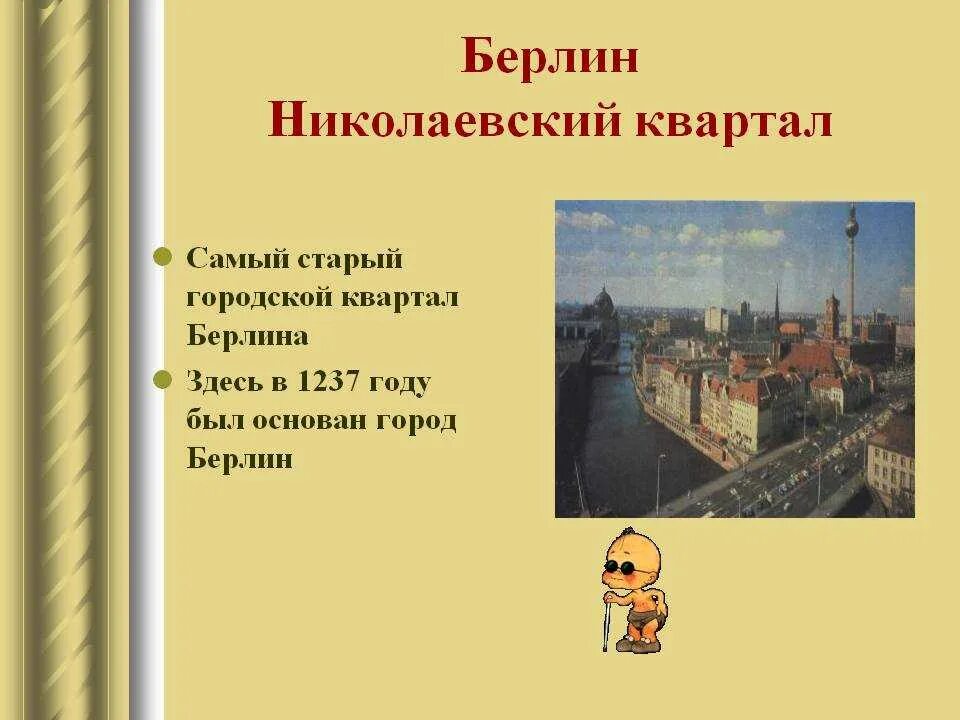 Берлин
Николаевский квартал

Самый старый городской квартал Берлина

Здесь в 1237 году был основан город Берлин